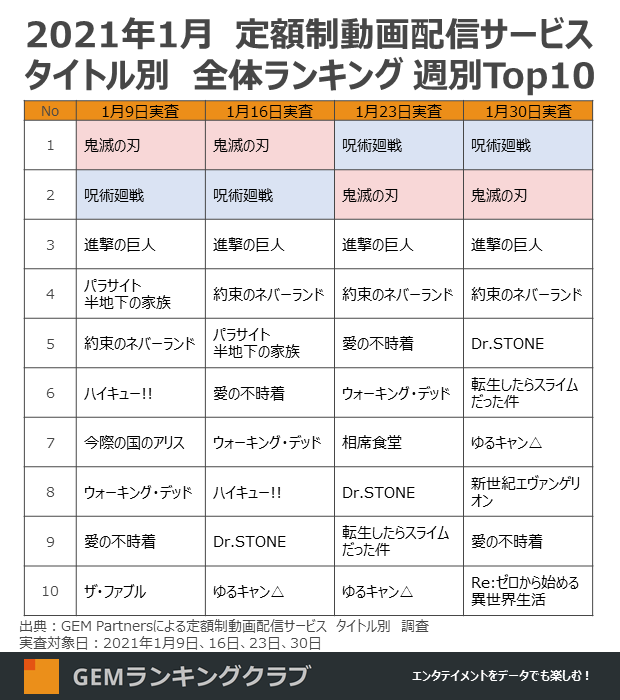 2021年1月　定額制動画配信サービス
タイトル別　全体ランキング 週別Top10

| No | 1月9日実査 | 1月16日実査 | 1月23日実査 | 1月30日実査 |
|---|---|---|---|---|
| 1 | 鬼滅の刃 | 鬼滅の刃 | 呪術廻戦 | 呪術廻戦 |
| 2 | 呪術廻戦 | 呪術廻戦 | 鬼滅の刃 | 鬼滅の刃 |
| 3 | 進撃の巨人 | 進撃の巨人 | 進撃の巨人 | 進撃の巨人 |
| 4 | パラサイト 半地下の家族 | 約束のネバーランド | 約束のネバーランド | 約束のネバーランド |
| 5 | 約束のネバーランド | パラサイト 半地下の家族 | 愛の不時着 | Dr.STONE |
| 6 | ハイキュー!! | 愛の不時着 | ウォーキング・デッド | 転生したらスライムだった件 |
| 7 | 今際の国のアリス | ウォーキング・デッド | 相席食堂 | ゆるキャン△ |
| 8 | ウォーキング・デッド | ハイキュー!! | Dr.STONE | 新世紀エヴァンゲリオン |
| 9 | 愛の不時着 | Dr.STONE | 転生したらスライムだった件 | 愛の不時着 |
| 10 | ザ・ファブル | ゆるキャン△ | ゆるキャン△ | Re:ゼロから始める異世界生活 |

出典：GEM Partnersによる定額制動画配信サービス　タイトル別　調査
実査対象日：2021年1月9日、16日、23日、30日

GEMランキングクラブ
エンタテイメントをデータでも楽しむ！